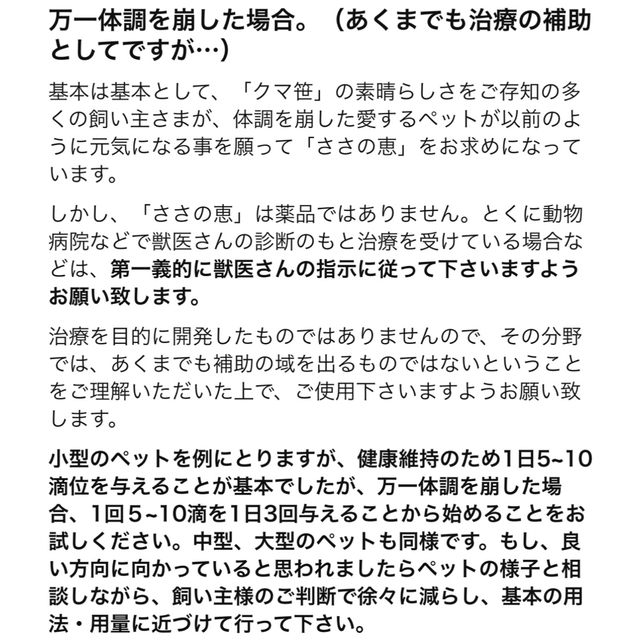 万一体調を崩した場合。（あくまでも治療の補助としてですが…）

基本は基本として、「クマ笹」の素晴らしさをご存知の多くの飼い主さまが、体調を崩した愛するペットが以前のように元気になる事を願って「ささの恵」をお求めになっています。

しかし、「ささの恵」は薬品ではありません。とくに動物病院などで獣医さんの診断のもと治療を受けている場合などは、第一義的に獣医さんの指示に従って下さいますようお願い致します。

治療を目的に開発したものではありませんので、その分野では、あくまでも補助の域を出るものではないということをご理解いただいた上で、ご使用下さいますようお願い致します。

小型のペットを例にとりますが、健康維持のため1日5~10滴位を与えることが基本でしたが、万一体調を崩した場合、1回5~10滴を1日3回与えることから始めることをお試しください。中型、大型のペットも同様です。もし、良い方向に向かっていると思われましたらペットの様子と相談しながら、飼い主様のご判断で徐々に減らし、基本の用法・用量に近づけて行って下さい。